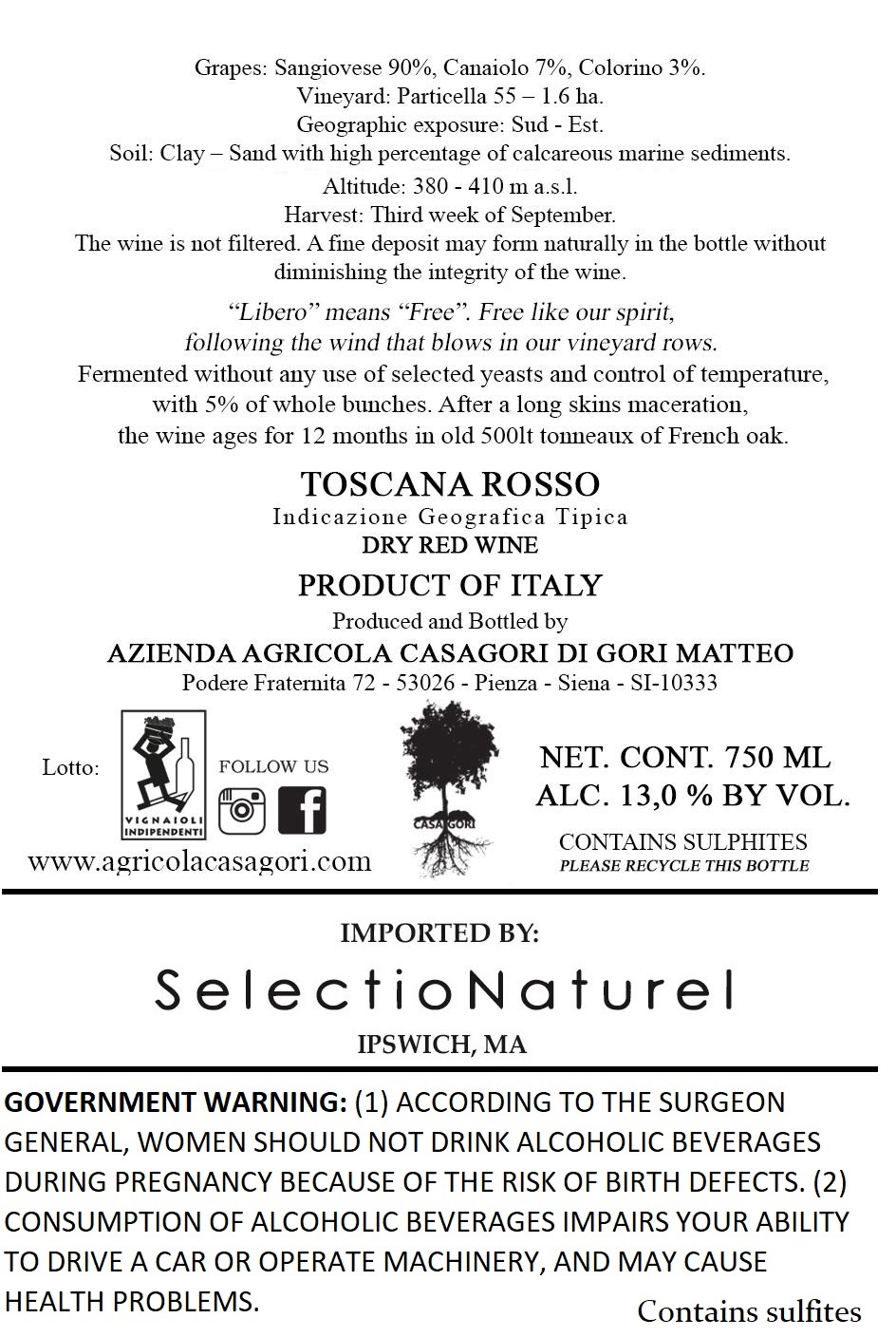 Grapes: Sangiovese 90%, Canaiolo 7%, Colorino 3%.
Vineyard: Particella 55 – 1.6 ha.
Geographic exposure: Sud - Est.
Soil: Clay – Sand with high percentage of calcareous marine sediments.
Altitude: 380 - 410 m a.s.l.
Harvest: Third week of September.
The wine is not filtered. A fine deposit may form naturally in the bottle without diminishing the integrity of the wine.

"Libero" means "Free". Free like our spirit, following the wind that blows in our vineyard rows.
Fermented without any use of selected yeasts and control of temperature, with 5% of whole bunches. After a long skins maceration, the wine ages for 12 months in old 500lt tonneaux of French oak.

TOSCANA ROSSO
Indicazione Geografica Tipica
DRY RED WINE
PRODUCT OF ITALY
Produced and Bottled by
AZIENDA AGRICOLA CASAGORI DI GORI MATTEO
Podere Fraternita 72 - 53026 - Pienza - Siena - SI-10333

Lotto:
VIGNAIOLI INDIPENDENTI
FOLLOW US
www.agricolacasagori.com
CASAGORI
NET. CONT. 750 ML
ALC. 13,0 % BY VOL.
CONTAINS SULPHITES
PLEASE RECYCLE THIS BOTTLE

IMPORTED BY:
SelectioNaturel
IPSWICH, MA

GOVERNMENT WARNING: (1) ACCORDING TO THE SURGEON GENERAL, WOMEN SHOULD NOT DRINK ALCOHOLIC BEVERAGES DURING PREGNANCY BECAUSE OF THE RISK OF BIRTH DEFECTS. (2) CONSUMPTION OF ALCOHOLIC BEVERAGES IMPAIRS YOUR ABILITY TO DRIVE A CAR OR OPERATE MACHINERY, AND MAY CAUSE HEALTH PROBLEMS.
Contains sulfites